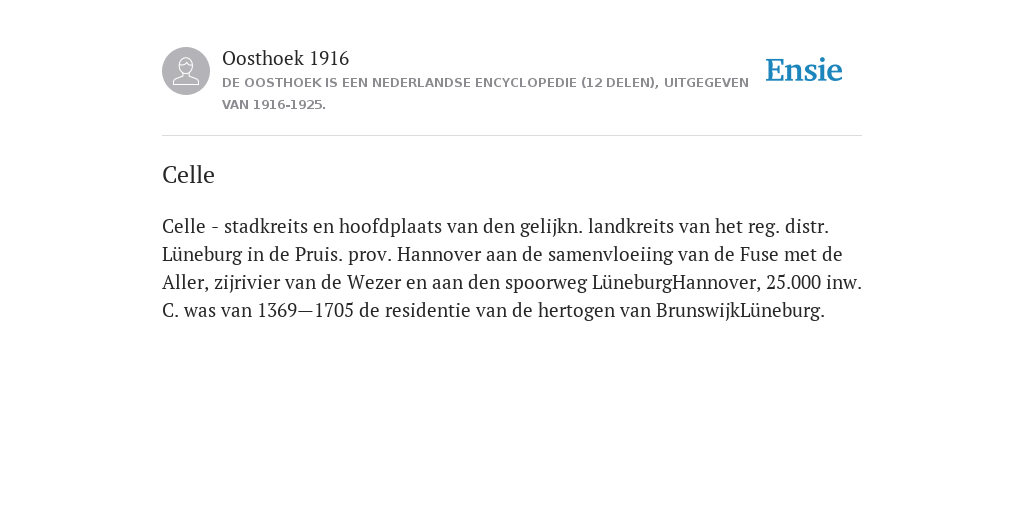 Oosthoek 1916

DE OOSTHOEK IS EEN NEDERLANDSE ENCYCLOPEDIE (12 DELEN), UITGEGEVEN VAN 1916-1925.

Ensie

Celle

Celle - stadkreits en hoofdplaats van den gelijkn. landkreits van het reg. distr. Lüneburg in de Pruis. prov. Hannover aan de samenvloeiing van de Fuse met de Aller, zijrivier van de Wezer en aan den spoorweg LüneburgHannover, 25.000 inw. C. was van 1369—1705 de residentie van de hertogen van BrunswijkLüneburg.